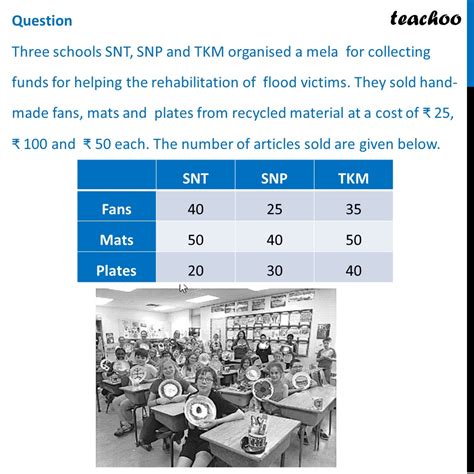 Question

teachoo

Three schools SNT, SNP and TKM organised a mela for collecting funds for helping the rehabilitation of flood victims. They sold handmade fans, mats and plates from recycled material at a cost of ₹ 25, ₹ 100 and ₹ 50 each. The number of articles sold are given below.

| | SNT | SNP | TKM |
|---|---|---|---|
| Fans | 40 | 25 | 35 |
| Mats | 50 | 40 | 50 |
| Plates | 20 | 30 | 40 |